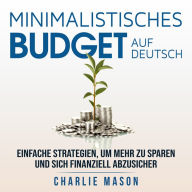 MINIMALISTISCHES
BUDGET AUF DEUTSCH

EINFACHE STRATEGIEN, UM MEHR ZU SPAREN UND SICH FINANZIELL ABZUSICHER

CHARLIE MASON